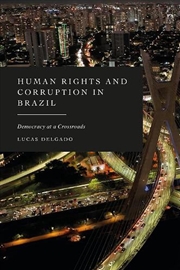 HUMAN RIGHTS AND CORRUPTION IN BRAZIL

Democracy at a Crossroads

LUCAS DELGADO